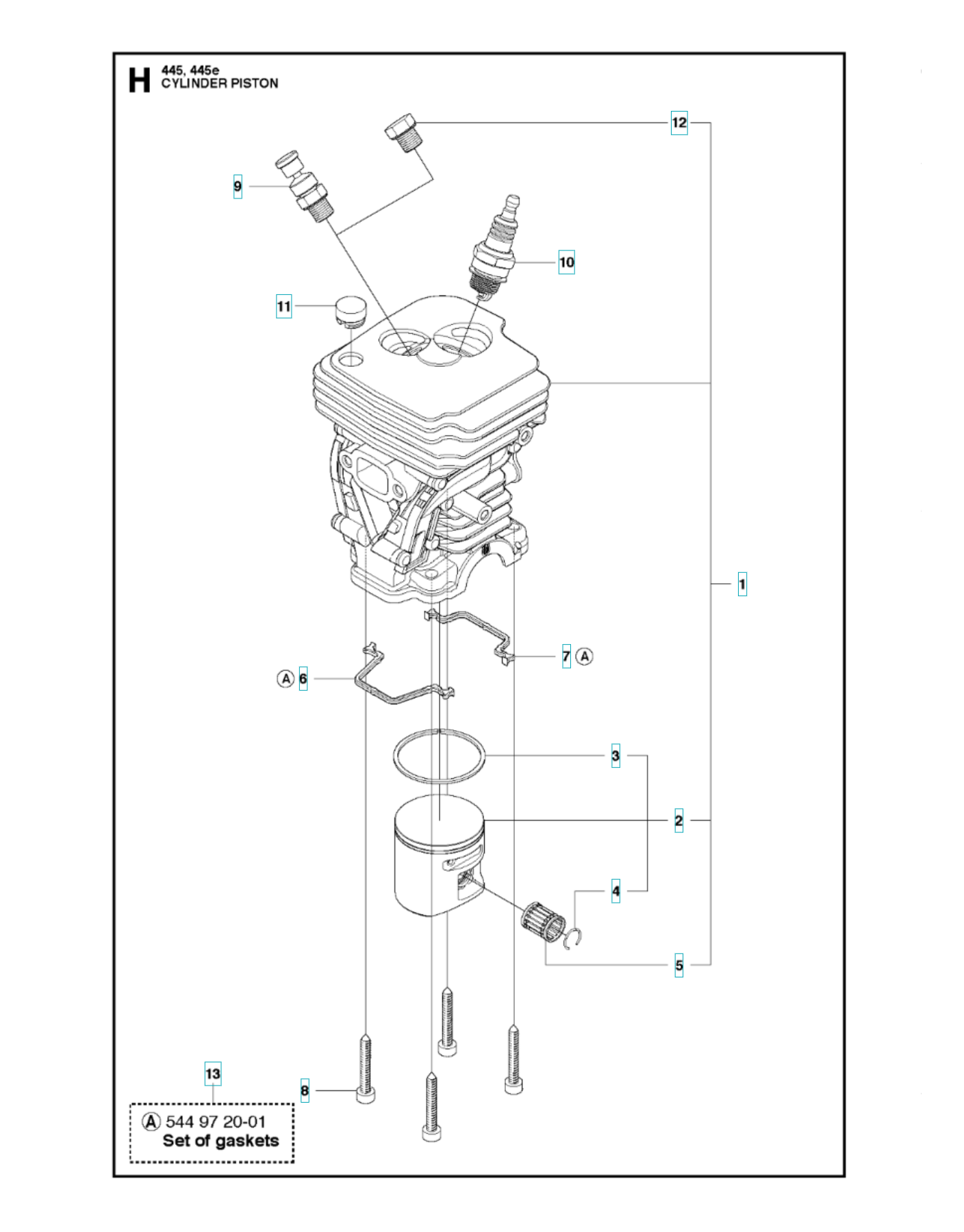 H 445, 445e
CYLINDER PISTON

12

9

10

11

1

7 A

A 6

3

2

4

5

13

8

A 544 97 20-01
Set of gaskets